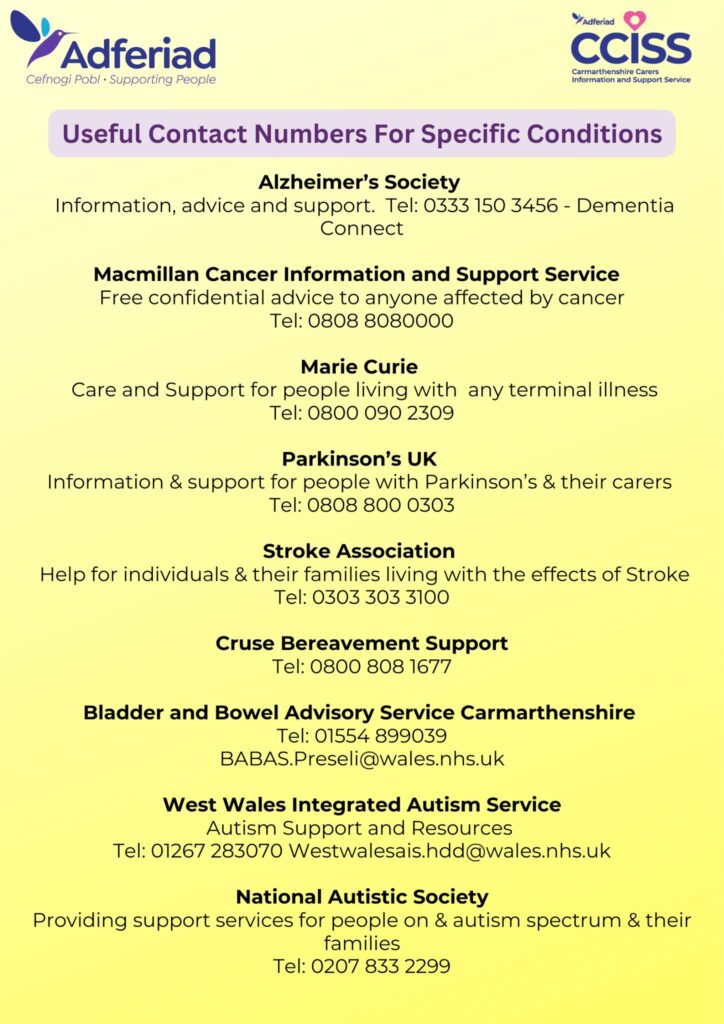 Adferiad
Cefnogi Pobl • Supporting People

Adferiad
CCISS
Carmarthenshire Carers Information and Support Service

Useful Contact Numbers For Specific Conditions

Alzheimer's Society
Information, advice and support. Tel: 0333 150 3456 - Dementia Connect

Macmillan Cancer Information and Support Service
Free confidential advice to anyone affected by cancer
Tel: 0808 8080000

Marie Curie
Care and Support for people living with any terminal illness
Tel: 0800 090 2309

Parkinson's UK
Information & support for people with Parkinson's & their carers
Tel: 0808 800 0303

Stroke Association
Help for individuals & their families living with the effects of Stroke
Tel: 0303 303 3100

Cruse Bereavement Support
Tel: 0800 808 1677

Bladder and Bowel Advisory Service Carmarthenshire
Tel: 01554 899039
BABAS.Preseli@wales.nhs.uk

West Wales Integrated Autism Service
Autism Support and Resources
Tel: 01267 283070 Westwalesais.hdd@wales.nhs.uk

National Autistic Society
Providing support services for people on & autism spectrum & their families
Tel: 0207 833 2299